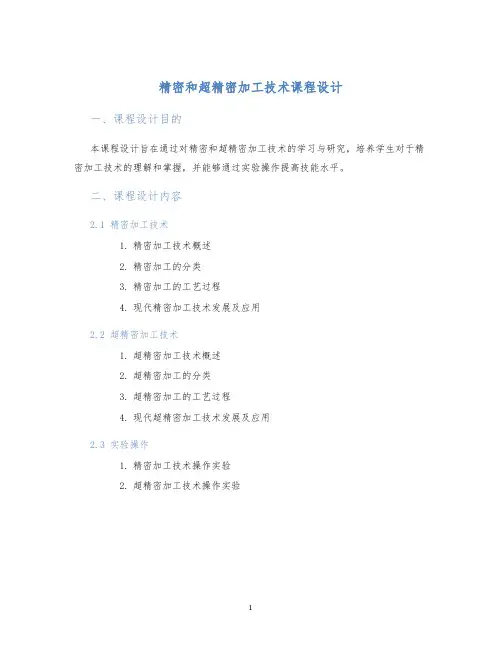 精密和超精密加工技术课程设计

一、课程设计目的

本课程设计旨在通过对精密和超精密加工技术的学习与研究，培养学生对于精密加工技术的理解和掌握，并能够通过实验操作提高技能水平。

二、课程设计内容

2.1 精密加工技术

1. 精密加工技术概述
2. 精密加工的分类
3. 精密加工的工艺过程
4. 现代精密加工技术发展及应用

2.2 超精密加工技术

1. 超精密加工技术概述
2. 超精密加工的分类
3. 超精密加工的工艺过程
4. 现代超精密加工技术发展及应用

2.3 实验操作

1. 精密加工技术操作实验
2. 超精密加工技术操作实验

1